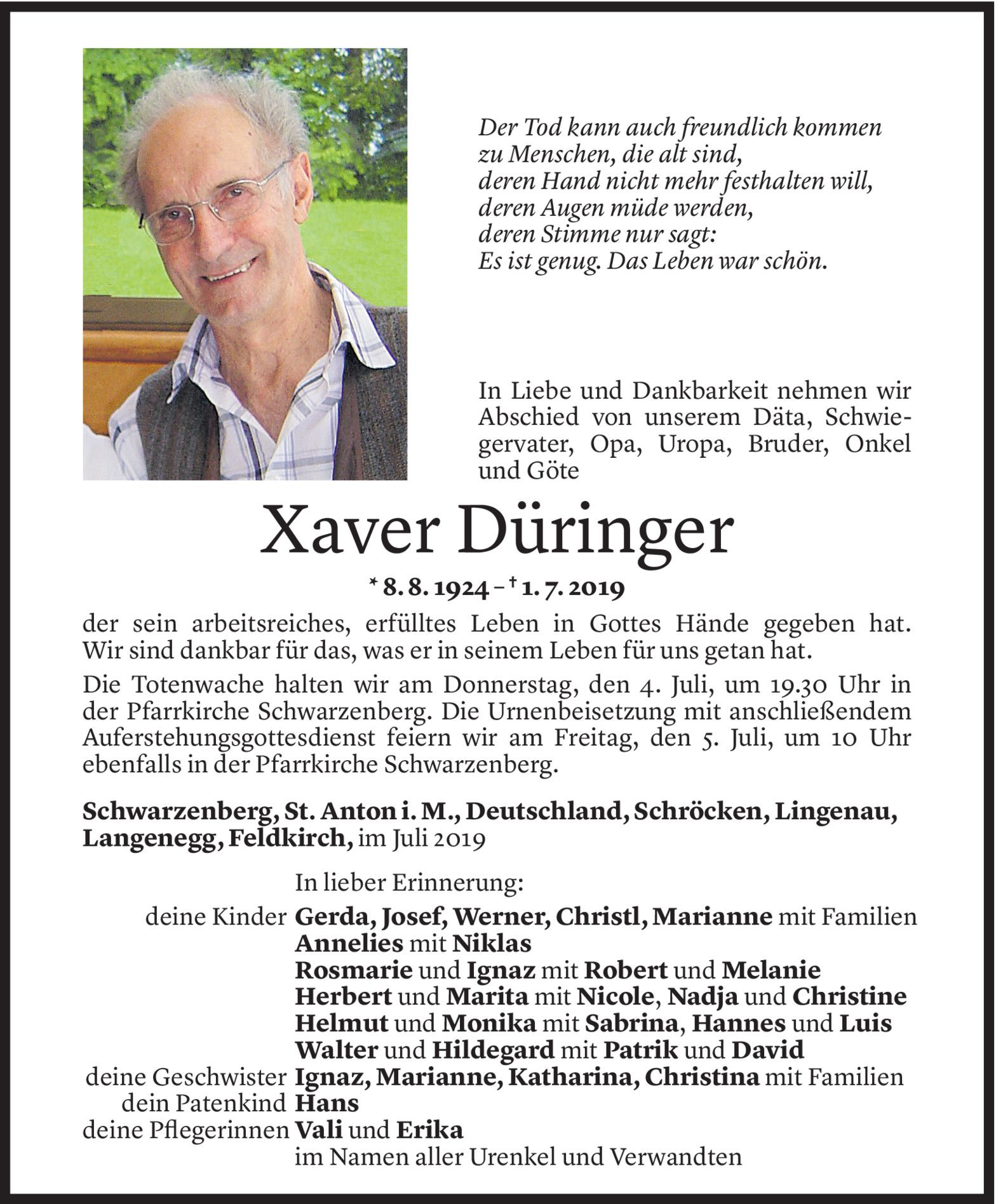 Der Tod kann auch freundlich kommen
zu Menschen, die alt sind,
deren Hand nicht mehr festhalten will,
deren Augen müde werden,
deren Stimme nur sagt:
Es ist genug. Das Leben war schön.

In Liebe und Dankbarkeit nehmen wir Abschied von unserem Däta, Schwiegervater, Opa, Uropa, Bruder, Onkel und Göte

Xaver Düringer

* 8. 8. 1924 – † 1. 7. 2019

der sein arbeitsreiches, erfülltes Leben in Gottes Hände gegeben hat. Wir sind dankbar für das, was er in seinem Leben für uns getan hat.

Die Totenwache halten wir am Donnerstag, den 4. Juli, um 19.30 Uhr in der Pfarrkirche Schwarzenberg. Die Urnenbeisetzung mit anschließendem Auferstehungsgottesdienst feiern wir am Freitag, den 5. Juli, um 10 Uhr ebenfalls in der Pfarrkirche Schwarzenberg.

Schwarzenberg, St. Anton i. M., Deutschland, Schröcken, Lingenau, Langenegg, Feldkirch, im Juli 2019

In lieber Erinnerung:
deine Kinder Gerda, Josef, Werner, Christl, Marianne mit Familien
Annelies mit Niklas
Rosmarie und Ignaz mit Robert und Melanie
Herbert und Marita mit Nicole, Nadja und Christine
Helmut und Monika mit Sabrina, Hannes und Luis
Walter und Hildegard mit Patrik und David
deine Geschwister Ignaz, Marianne, Katharina, Christina mit Familien
dein Patenkind Hans
deine Pflegerinnen Vali und Erika
im Namen aller Urenkel und Verwandten